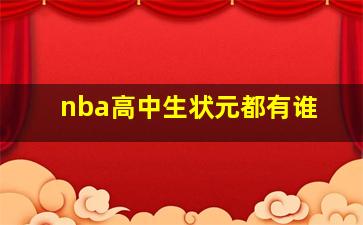 nba高中生状元都有谁